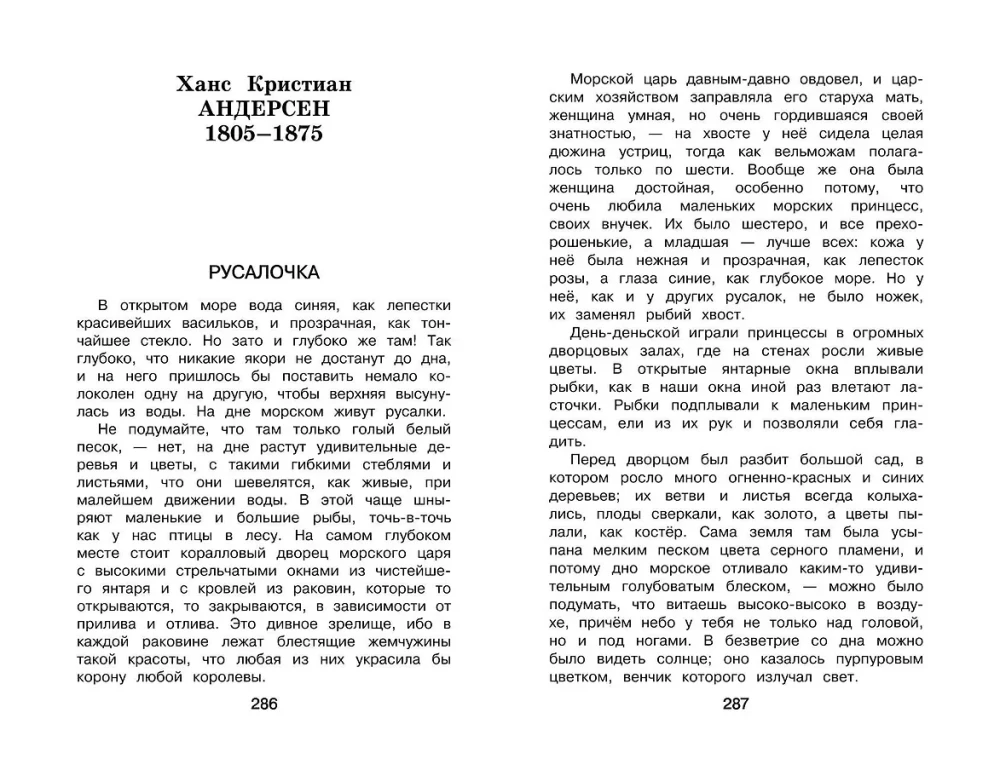 Ханс Кристиан
АНДЕРСЕН
1805–1875

РУСАЛОЧКА

В открытом море вода синяя, как лепестки красивейших васильков, и прозрачная, как тончайшее стекло. Но зато и глубоко же там! Так глубоко, что никакие якори не достанут до дна, и на него пришлось бы поставить немало колоколен одну на другую, чтобы верхняя высунулась из воды. На дне морском живут русалки.

Не подумайте, что там только голый белый песок, — нет, на дне растут удивительные деревья и цветы, с такими гибкими стеблями и листьями, что они шевелятся, как живые, при малейшем движении воды. В этой чаще шныряют маленькие и большие рыбы, точь-в-точь как у нас птицы в лесу. На самом глубоком месте стоит коралловый дворец морского царя с высокими стрельчатыми окнами из чистейшего янтаря и с кровлей из раковин, которые то открываются, то закрываются, в зависимости от прилива и отлива. Это дивное зрелище, ибо в каждой раковине лежат блестящие жемчужины такой красоты, что любая из них украсила бы корону любой королевы.

286

Морской царь давным-давно овдовел, и царским хозяйством заправляла его старуха мать, женщина умная, но очень гордившаяся своей знатностью, — на хвосте у неё сидела целая дюжина устриц, тогда как вельможам полагалось только по шести. Вообще же она была женщина достойная, особенно потому, что очень любила маленьких морских принцесс, своих внучек. Их было шестеро, и все прехорошенькие, а младшая — лучше всех: кожа у неё была нежная и прозрачная, как лепесток розы, а глаза синие, как глубокое море. Но у неё, как и у других русалок, не было ножек, их заменял рыбий хвост.

День-деньской играли принцессы в огромных дворцовых залах, где на стенах росли живые цветы. В открытые янтарные окна вплывали рыбки, как в наши окна иной раз влетают ласточки. Рыбки подплывали к маленьким принцессам, ели из их рук и позволяли себя гладить.

Перед дворцом был разбит большой сад, в котором росло много огненно-красных и синих деревьев; их ветви и листья всегда колыхались, плоды сверкали, как золото, а цветы пылали, как костёр. Сама земля там была усыпана мелким песком цвета серного пламени, и потому дно морское отливало каким-то удивительным голубоватым блеском, — можно было подумать, что витаешь высоко-высоко в воздухе, причём небо у тебя не только над головой, но и под ногами. В безветрие со дна можно было видеть солнце; оно казалось пурпуровым цветком, венчик которого излучал свет.

287